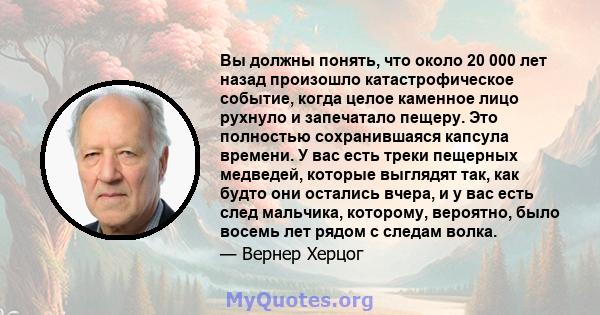 Вы должны понять, что около 20 000 лет назад произошло катастрофическое событие, когда целое каменное лицо рухнуло и запечатало пещеру. Это полностью сохранившаяся капсула времени. У вас есть треки пещерных медведей, которые выглядят так, как будто они остались вчера, и у вас есть след мальчика, которому, вероятно, было восемь лет рядом с следам волка.

— Вернер Херцог

MyQuotes.org